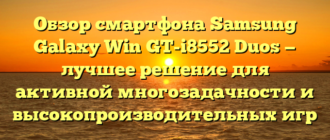 Обзор смартфона Samsung Galaxy Win GT-i8552 Duos — лучшее решение для активной многозадачности и высокопроизводительных игр